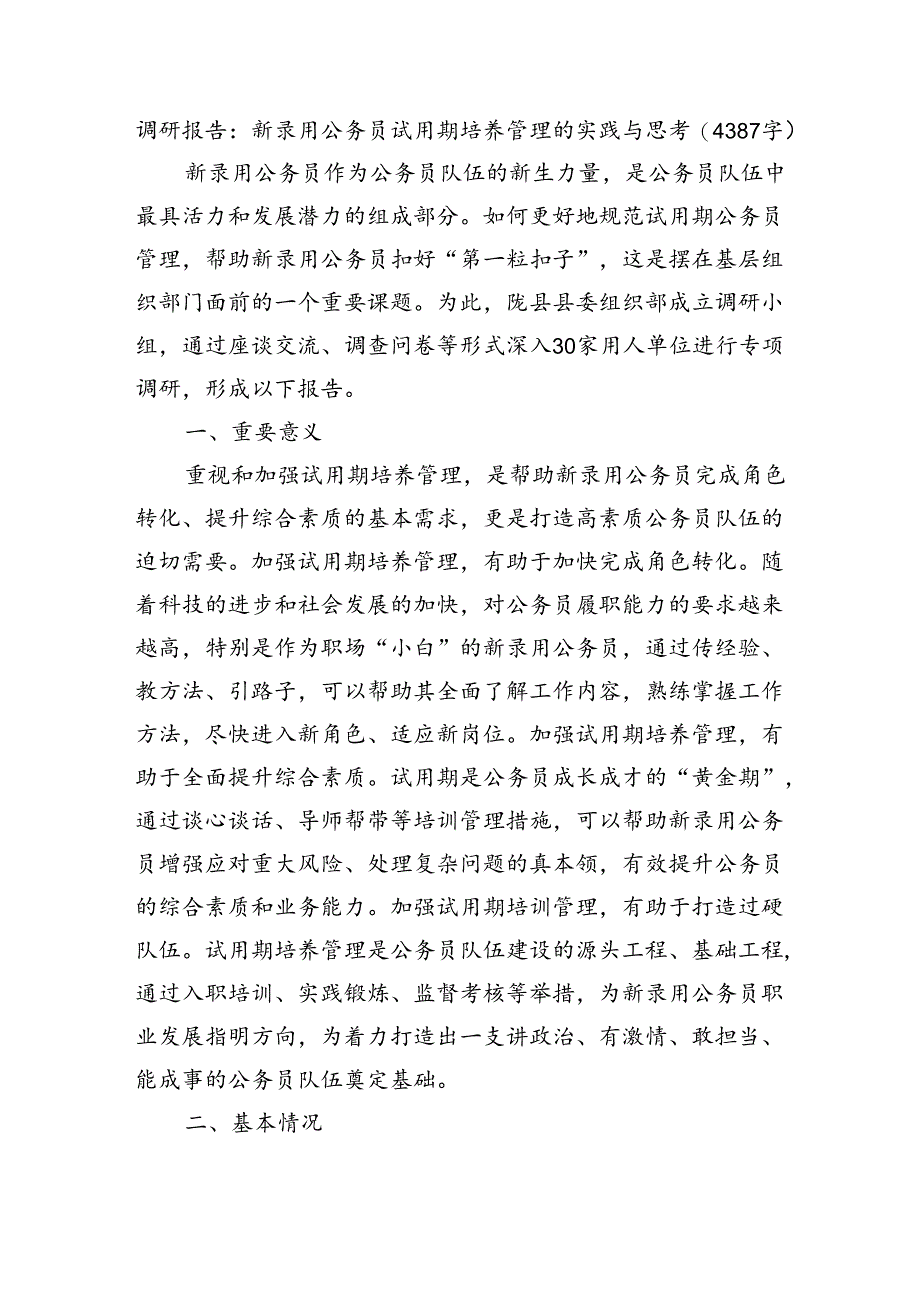 调研报告：新录用公务员试用期培养管理的实践与思考（4387字）

新录用公务员作为公务员队伍的新生力量，是公务员队伍中最具活力和发展潜力的组成部分。如何更好地规范试用期公务员管理，帮助新录用公务员扣好“第一粒扣子”，这是摆在基层组织部门面前的一个重要课题。为此，陇县县委组织部成立调研小组，通过座谈交流、调查问卷等形式深入30家用人单位进行专项调研，形成以下报告。

一、重要意义

重视和加强试用期培养管理，是帮助新录用公务员完成角色转化、提升综合素质的基本需求，更是打造高素质公务员队伍的迫切需要。加强试用期培养管理，有助于加快完成角色转化。随着科技的进步和社会发展的加快，对公务员履职能力的要求越来越高，特别是作为职场“小白”的新录用公务员，通过传经验、教方法、引路子，可以帮助其全面了解工作内容，熟练掌握工作方法，尽快进入新角色、适应新岗位。加强试用期培养管理，有助于全面提升综合素质。试用期是公务员成长成才的“黄金期”，通过谈心谈话、导师帮带等培训管理措施，可以帮助新录用公务员增强应对重大风险、处理复杂问题的真本领，有效提升公务员的综合素质和业务能力。加强试用期培训管理，有助于打造过硬队伍。试用期培养管理是公务员队伍建设的源头工程、基础工程，通过入职培训、实践锻炼、监督考核等举措，为新录用公务员职业发展指明方向，为着力打造出一支讲政治、有激情、敢担当、能成事的公务员队伍奠定基础。

二、基本情况